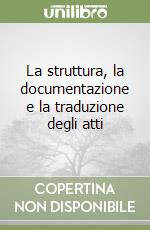 unilibro

La struttura, la documentazione e la traduzione degli atti

COPERTINA NON DISPONIBILE